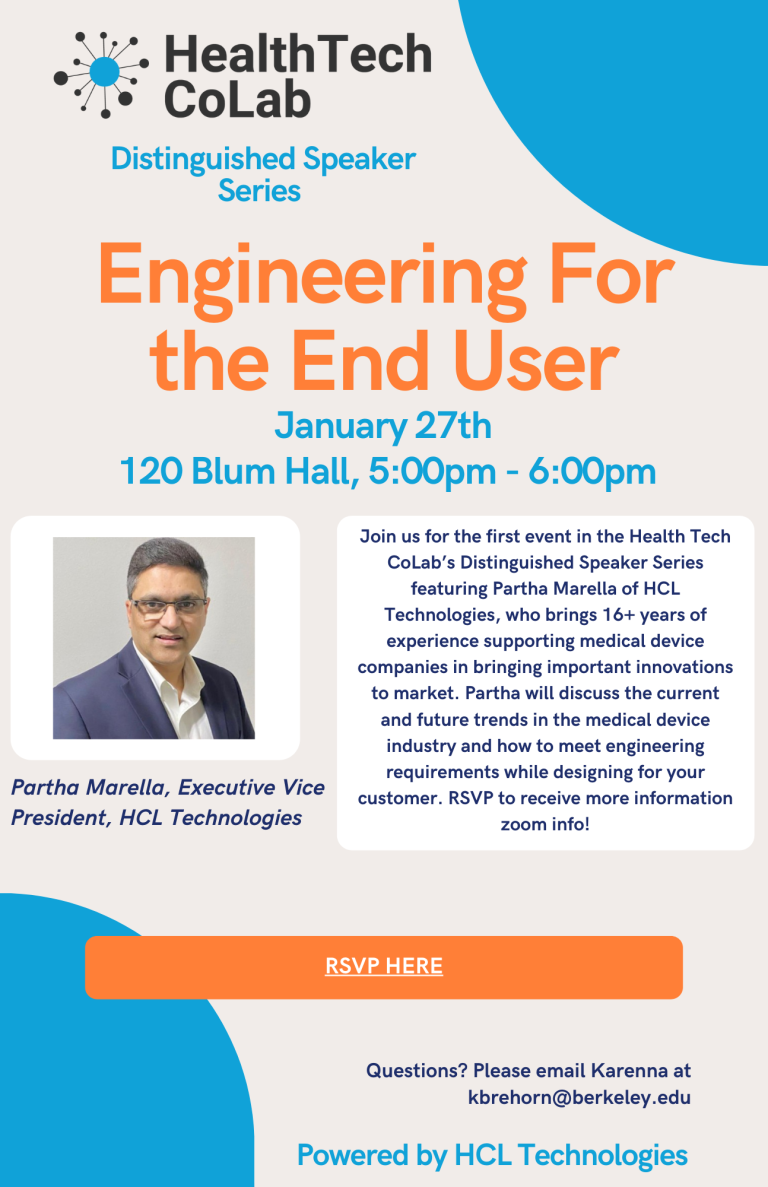 HealthTech CoLab

Distinguished Speaker Series

Engineering For the End User

January 27th
120 Blum Hall, 5:00pm - 6:00pm

Partha Marella, Executive Vice President, HCL Technologies

Join us for the first event in the Health Tech CoLab's Distinguished Speaker Series featuring Partha Marella of HCL Technologies, who brings 16+ years of experience supporting medical device companies in bringing important innovations to market. Partha will discuss the current and future trends in the medical device industry and how to meet engineering requirements while designing for your customer. RSVP to receive more information zoom info!

RSVP HERE

Questions? Please email Karenna at kbrehorn@berkeley.edu

Powered by HCL Technologies